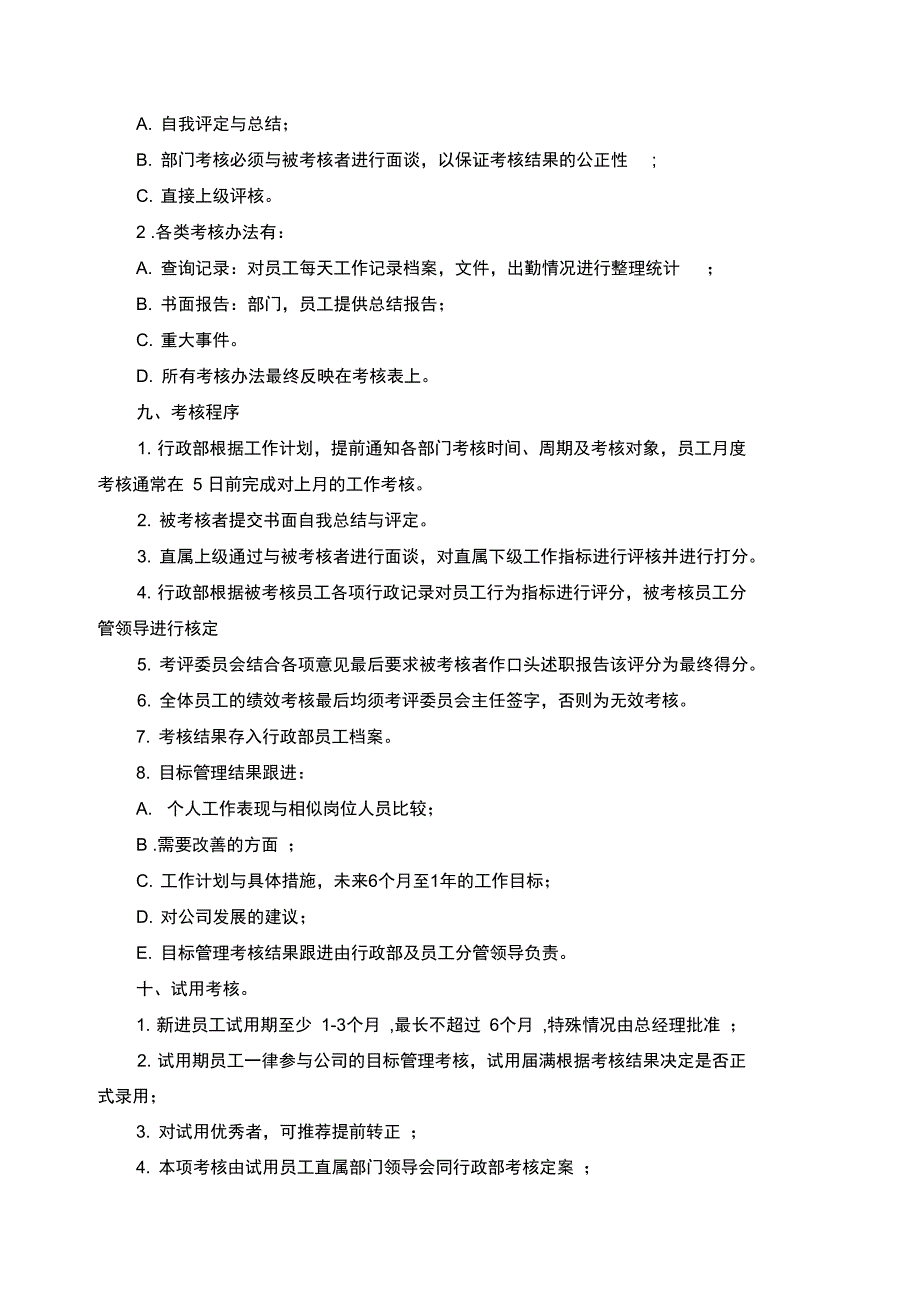 A. 自我评定与总结；

B. 部门考核必须与被考核者进行面谈，以保证考核结果的公正性 ；

C. 直接上级评核。

2 .各类考核办法有：

A. 查询记录：对员工每天工作记录档案，文件，出勤情况进行整理统计 ；

B. 书面报告：部门，员工提供总结报告；

C. 重大事件。

D. 所有考核办法最终反映在考核表上。

九、考核程序

1. 行政部根据工作计划，提前通知各部门考核时间、周期及考核对象，员工月度考核通常在 5 日前完成对上月的工作考核。

2. 被考核者提交书面自我总结与评定。

3. 直属上级通过与被考核者进行面谈，对直属下级工作指标进行评核并进行打分。

4. 行政部根据被考核员工各项行政记录对员工行为指标进行评分，被考核员工分管领导进行核定

5. 考评委员会结合各项意见最后要求被考核者作口头述职报告该评分为最终得分。

6. 全体员工的绩效考核最后均须考评委员会主任签字，否则为无效考核。

7. 考核结果存入行政部员工档案。

8. 目标管理结果跟进：

A. 个人工作表现与相似岗位人员比较；

B .需要改善的方面 ；

C. 工作计划与具体措施，未来6个月至1年的工作目标；

D. 对公司发展的建议；

E. 目标管理考核结果跟进由行政部及员工分管领导负责。

十、试用考核。

1. 新进员工试用期至少 1-3个月 ,最长不超过 6个月 ,特殊情况由总经理批准 ；

2. 试用期员工一律参与公司的目标管理考核，试用届满根据考核结果决定是否正式录用；

3. 对试用优秀者，可推荐提前转正 ；

4. 本项考核由试用员工直属部门领导会同行政部考核定案 ；